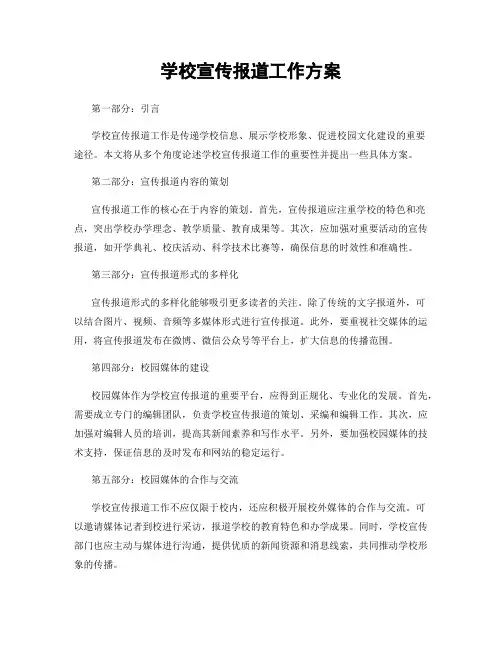 学校宣传报道工作方案

第一部分：引言

学校宣传报道工作是传递学校信息、展示学校形象、促进校园文化建设的重要途径。本文将从多个角度论述学校宣传报道工作的重要性并提出一些具体方案。

第二部分：宣传报道内容的策划

宣传报道工作的核心在于内容的策划。首先，宣传报道应注重学校的特色和亮点，突出学校办学理念、教学质量、教育成果等。其次，应加强对重要活动的宣传报道，如开学典礼、校庆活动、科学技术比赛等，确保信息的时效性和准确性。

第三部分：宣传报道形式的多样化

宣传报道形式的多样化能够吸引更多读者的关注。除了传统的文字报道外，可以结合图片、视频、音频等多媒体形式进行宣传报道。此外，要重视社交媒体的运用，将宣传报道发布在微博、微信公众号等平台上，扩大信息的传播范围。

第四部分：校园媒体的建设

校园媒体作为学校宣传报道的重要平台，应得到正规化、专业化的发展。首先，需要成立专门的编辑团队，负责学校宣传报道的策划、采编和编辑工作。其次，应加强对编辑人员的培训，提高其新闻素养和写作水平。另外，要加强校园媒体的技术支持，保证信息的及时发布和网站的稳定运行。

第五部分：校园媒体的合作与交流

学校宣传报道工作不应仅限于校内，还应积极开展校外媒体的合作与交流。可以邀请媒体记者到校进行采访，报道学校的教育特色和办学成果。同时，学校宣传部门也应主动与媒体进行沟通，提供优质的新闻资源和消息线索，共同推动学校形象的传播。